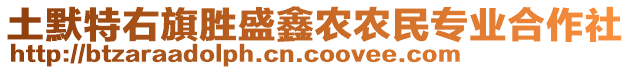 土默特右旗胜盛鑫农农民专业合作社
http://btzaraadolph.cn.coovee.com